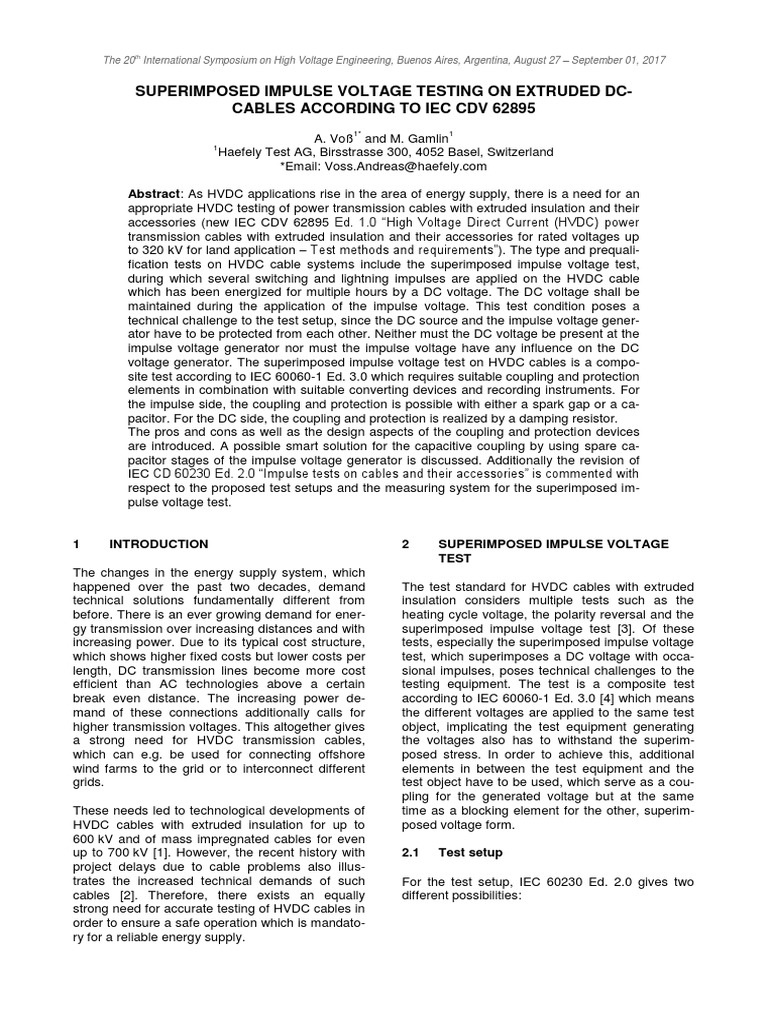 The 20$^{th}$ International Symposium on High Voltage Engineering, Buenos Aires, Argentina, August 27 – September 01, 2017

SUPERIMPOSED IMPULSE VOLTAGE TESTING ON EXTRUDED DC-CABLES ACCORDING TO IEC CDV 62895

A. Voß$^{1*}$ and M. Gamlin$^{1}$
$^{1}$Haefely Test AG, Birsstrasse 300, 4052 Basel, Switzerland
*Email: Voss.Andreas@haefely.com

Abstract: As HVDC applications rise in the area of energy supply, there is a need for an appropriate HVDC testing of power transmission cables with extruded insulation and their accessories (new IEC CDV 62895 Ed. 1.0 "High Voltage Direct Current (HVDC) power transmission cables with extruded insulation and their accessories for rated voltages up to 320 kV for land application – Test methods and requirements"). The type and prequalification tests on HVDC cable systems include the superimposed impulse voltage test, during which several switching and lightning impulses are applied on the HVDC cable which has been energized for multiple hours by a DC voltage. The DC voltage shall be maintained during the application of the impulse voltage. This test condition poses a technical challenge to the test setup, since the DC source and the impulse voltage generator have to be protected from each other. Neither must the DC voltage be present at the impulse voltage generator nor must the impulse voltage have any influence on the DC voltage generator. The superimposed impulse voltage test on HVDC cables is a composite test according to IEC 60060-1 Ed. 3.0 which requires suitable coupling and protection elements in combination with suitable converting devices and recording instruments. For the impulse side, the coupling and protection is possible with either a spark gap or a capacitor. For the DC side, the coupling and protection is realized by a damping resistor.
The pros and cons as well as the design aspects of the coupling and protection devices are introduced. A possible smart solution for the capacitive coupling by using spare capacitor stages of the impulse voltage generator is discussed. Additionally the revision of IEC CD 60230 Ed. 2.0 "Impulse tests on cables and their accessories" is commented with respect to the proposed test setups and the measuring system for the superimposed impulse voltage test.

1 INTRODUCTION

The changes in the energy supply system, which happened over the past two decades, demand technical solutions fundamentally different from before. There is an ever growing demand for energy transmission over increasing distances and with increasing power. Due to its typical cost structure, which shows higher fixed costs but lower costs per length, DC transmission lines become more cost efficient than AC technologies above a certain break even distance. The increasing power demand of these connections additionally calls for higher transmission voltages. This altogether gives a strong need for HVDC transmission cables, which can e.g. be used for connecting offshore wind farms to the grid or to interconnect different grids.

These needs led to technological developments of HVDC cables with extruded insulation for up to 600 kV and of mass impregnated cables for even up to 700 kV [1]. However, the recent history with project delays due to cable problems also illustrates the increased technical demands of such cables [2]. Therefore, there exists an equally strong need for accurate testing of HVDC cables in order to ensure a safe operation which is mandatory for a reliable energy supply.

2 SUPERIMPOSED IMPULSE VOLTAGE TEST

The test standard for HVDC cables with extruded insulation considers multiple tests such as the heating cycle voltage, the polarity reversal and the superimposed impulse voltage test [3]. Of these tests, especially the superimposed impulse voltage test, which superimposes a DC voltage with occasional impulses, poses technical challenges to the testing equipment. The test is a composite test according to IEC 60060-1 Ed. 3.0 [4] which means the different voltages are applied to the same test object, implicating the test equipment generating the voltages also has to withstand the superimposed stress. In order to achieve this, additional elements in between the test equipment and the test object have to be used, which serve as a coupling for the generated voltage but at the same time as a blocking element for the other, superimposed voltage form.

2.1 Test setup

For the test setup, IEC 60230 Ed. 2.0 gives two different possibilities: